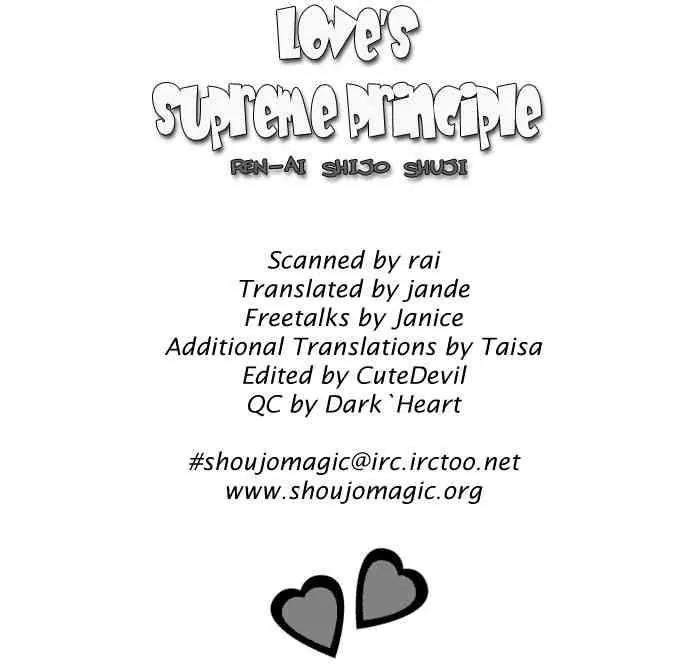 Love's
Supreme Principle
REN-AI SHIJO SHUJI

Scanned by rai
Translated by jande
Freetalks by Janice
Additional Translations by Taisa
Edited by CuteDevil
QC by Dark`Heart

#shoujomagic@irc.irctoo.net
www.shoujomagic.org